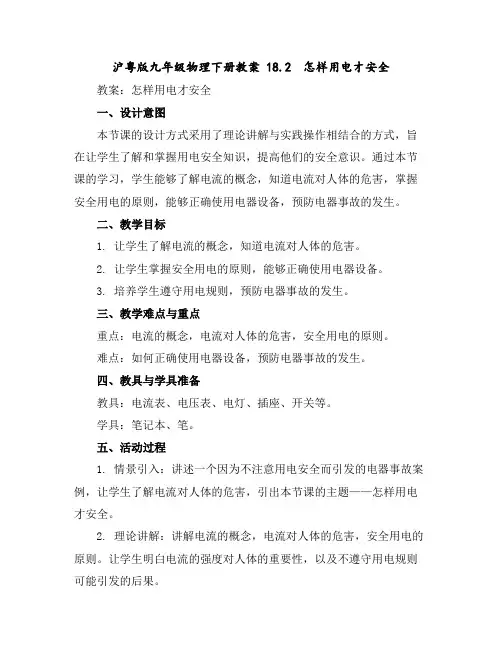 沪粤版九年级物理下册教案 18.2 怎样用电才安全

教案：怎样用电才安全

一、设计意图

本节课的设计方式采用了理论讲解与实践操作相结合的方式，旨在让学生了解和掌握用电安全知识，提高他们的安全意识。通过本节课的学习，学生能够了解电流的概念，知道电流对人体的危害，掌握安全用电的原则，能够正确使用电器设备，预防电器事故的发生。

二、教学目标

1. 让学生了解电流的概念，知道电流对人体的危害。

2. 让学生掌握安全用电的原则，能够正确使用电器设备。

3. 培养学生遵守用电规则，预防电器事故的发生。

三、教学难点与重点

重点：电流的概念，电流对人体的危害，安全用电的原则。

难点：如何正确使用电器设备，预防电器事故的发生。

四、教具与学具准备

教具：电流表、电压表、电灯、插座、开关等。

学具：笔记本、笔。

五、活动过程

1. 情景引入：讲述一个因为不注意用电安全而引发的电器事故案例，让学生了解电流对人体的危害，引出本节课的主题——怎样用电才安全。

2. 理论讲解：讲解电流的概念，电流对人体的危害，安全用电的原则。让学生明白电流的强度对人体的重要性，以及不遵守用电规则可能引发的后果。